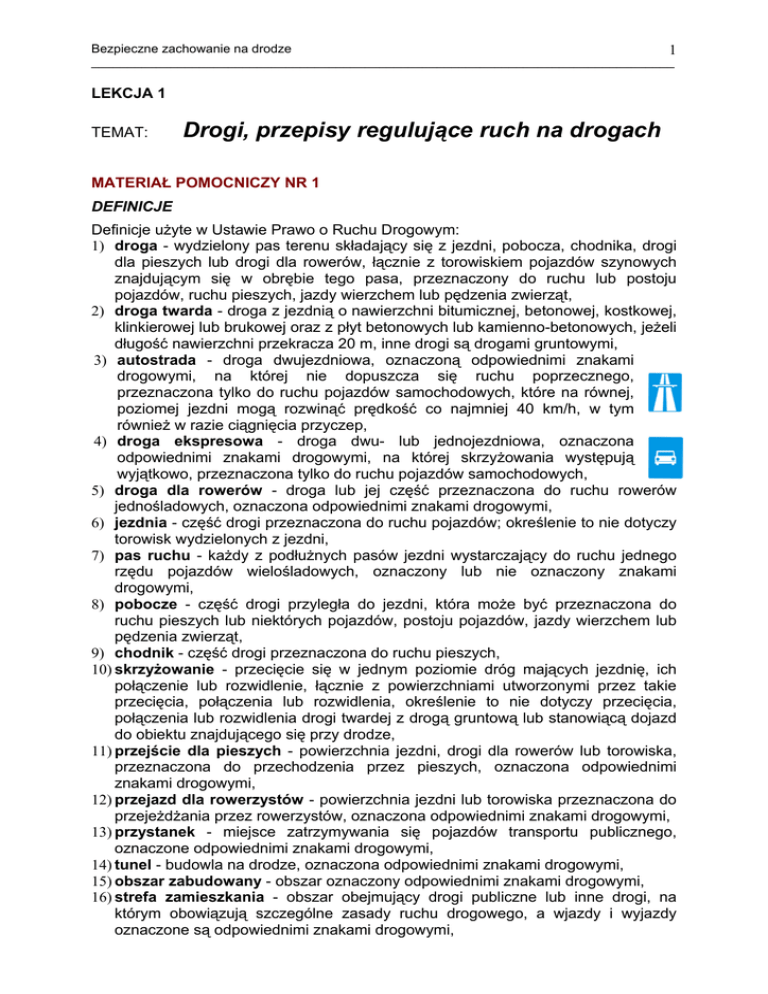 Bezpieczne zachowanie na drodze

1

LEKCJA 1

TEMAT: Drogi, przepisy regulujące ruch na drogach

MATERIAŁ POMOCNICZY NR 1

DEFINICJE

Definicje użyte w Ustawie Prawo o Ruchu Drogowym:
1) droga - wydzielony pas terenu składający się z jezdni, pobocza, chodnika, drogi dla pieszych lub drogi dla rowerów, łącznie z torowiskiem pojazdów szynowych znajdującym się w obrębie tego pasa, przeznaczony do ruchu lub postoju pojazdów, ruchu pieszych, jazdy wierzchem lub pędzenia zwierząt,
2) droga twarda - droga z jezdnią o nawierzchni bitumicznej, betonowej, kostkowej, klinkierowej lub brukowej oraz z płyt betonowych lub kamienno-betonowych, jeżeli długość nawierzchni przekracza 20 m, inne drogi są drogami gruntowymi,
3) autostrada - droga dwujezdniowa, oznaczoną odpowiednimi znakami drogowymi, na której nie dopuszcza się ruchu poprzecznego, przeznaczona tylko do ruchu pojazdów samochodowych, które na równej, poziomej jezdni mogą rozwinąć prędkość co najmniej 40 km/h, w tym również w razie ciągnięcia przyczep,
4) droga ekspresowa - droga dwu- lub jednojezdniowa, oznaczona odpowiednimi znakami drogowymi, na której skrzyżowania występują wyjątkowo, przeznaczona tylko do ruchu pojazdów samochodowych,
5) droga dla rowerów - droga lub jej część przeznaczona do ruchu rowerów jednośladowych, oznaczona odpowiednimi znakami drogowymi,
6) jezdnia - część drogi przeznaczona do ruchu pojazdów; określenie to nie dotyczy torowisk wydzielonych z jezdni,
7) pas ruchu - każdy z podłużnych pasów jezdni wystarczający do ruchu jednego rzędu pojazdów wielośladowych, oznaczony lub nie oznaczony znakami drogowymi,
8) pobocze - część drogi przyległa do jezdni, która może być przeznaczona do ruchu pieszych lub niektórych pojazdów, postoju pojazdów, jazdy wierzchem lub pędzenia zwierząt,
9) chodnik - część drogi przeznaczona do ruchu pieszych,
10) skrzyżowanie - przecięcie się w jednym poziomie dróg mających jezdnię, ich połączenie lub rozwidlenie, łącznie z powierzchniami utworzonymi przez takie przecięcia, połączenia lub rozwidlenia, określenie to nie dotyczy przecięcia, połączenia lub rozwidlenia drogi twardej z drogą gruntową lub stanowiącą dojazd do obiektu znajdującego się przy drodze,
11) przejście dla pieszych - powierzchnia jezdni, drogi dla rowerów lub torowiska, przeznaczona do przechodzenia przez pieszych, oznaczona odpowiednimi znakami drogowymi,
12) przejazd dla rowerzystów - powierzchnia jezdni lub torowiska przeznaczona do przejeżdżania przez rowerzystów, oznaczona odpowiednimi znakami drogowymi,
13) przystanek - miejsce zatrzymywania się pojazdów transportu publicznego, oznaczone odpowiednimi znakami drogowymi,
14) tunel - budowla na drodze, oznaczona odpowiednimi znakami drogowymi,
15) obszar zabudowany - obszar oznaczony odpowiednimi znakami drogowymi,
16) strefa zamieszkania - obszar obejmujący drogi publiczne lub inne drogi, na którym obowiązują szczególne zasady ruchu drogowego, a wjazdy i wyjazdy oznaczone są odpowiednimi znakami drogowymi,